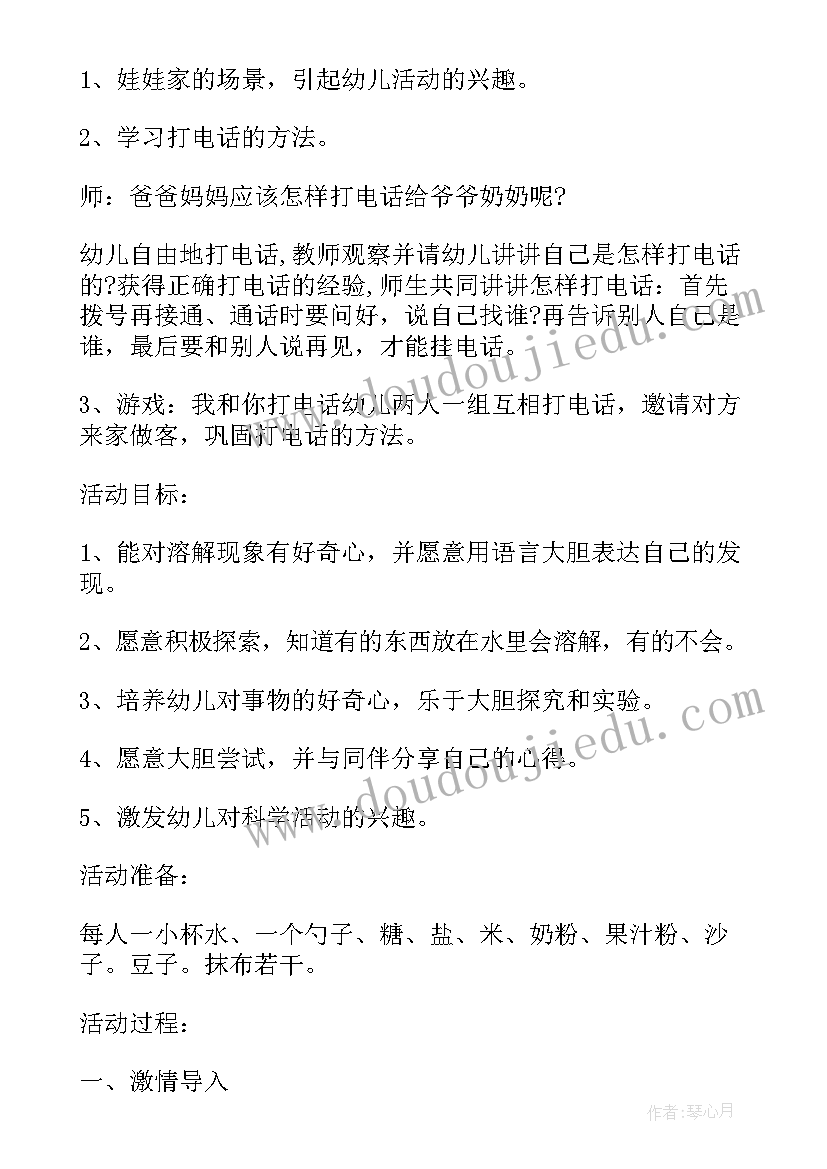 1、娃娃家的场景，引起幼儿活动的兴趣。

2、学习打电话的方法。

师：爸爸妈妈应该怎样打电话给爷爷奶奶呢?

幼儿自由地打电话,教师观察并请幼儿讲讲自己是怎样打电话的?获得正确打电话的经验,师生共同讲讲怎样打电话：首先拨号再接通、通话时要问好，说自己找谁?再告诉别人自己是谁，最后要和别人说再见，才能挂电话。

3、游戏：我和你打电话幼儿两人一组互相打电话，邀请对方来家做客，巩固打电话的方法。

活动目标：

1、能对溶解现象有好奇心，并愿意用语言大胆表达自己的发现。

2、愿意积极探索，知道有的东西放在水里会溶解，有的不会。

3、培养幼儿对事物的好奇心，乐于大胆探究和实验。

4、愿意大胆尝试，并与同伴分享自己的心得。

5、激发幼儿对科学活动的兴趣。

活动准备：

每人一小杯水、一个勺子、糖、盐、米、奶粉、果汁粉、沙子。豆子。抹布若干。

活动过程：

一、激情导入

www.doudoujiedu.com

www.doudoujiedu.com

作者：琴心月